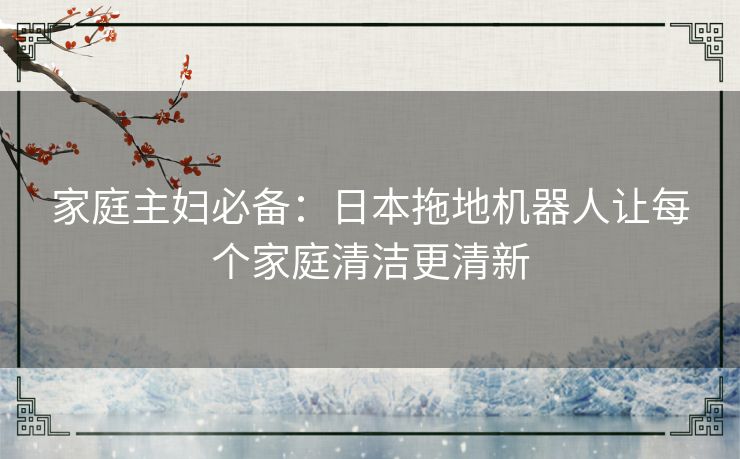 家庭主妇必备：日本拖地机器人让每个家庭清洁更清新